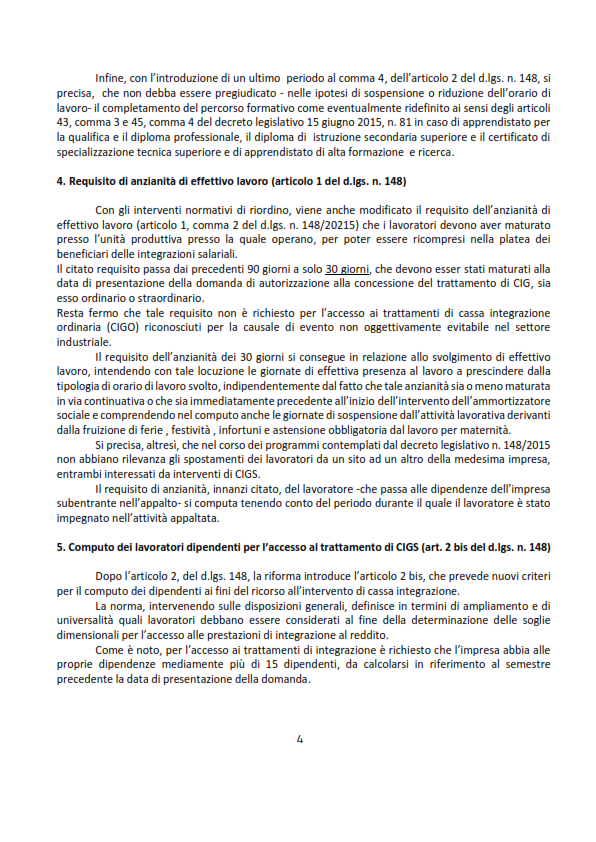 Infine, con l'introduzione di un ultimo periodo al comma 4, dell'articolo 2 del d.lgs. n. 148, si precisa, che non debba essere pregiudicato - nelle ipotesi di sospensione o riduzione dell'orario di lavoro- il completamento del percorso formativo come eventualmente ridefinito ai sensi degli articoli 43, comma 3 e 45, comma 4 del decreto legislativo 15 giugno 2015, n. 81 in caso di apprendistato per la qualifica e il diploma professionale, il diploma di istruzione secondaria superiore e il certificato di specializzazione tecnica superiore e di apprendistato di alta formazione e ricerca.

4. Requisito di anzianità di effettivo lavoro (articolo 1 del d.lgs. n. 148)

Con gli interventi normativi di riordino, viene anche modificato il requisito dell'anzianità di effettivo lavoro (articolo 1, comma 2 del d.lgs. n. 148/20215) che i lavoratori devono aver maturato presso l'unità produttiva presso la quale operano, per poter essere ricompresi nella platea dei beneficiari delle integrazioni salariali.
Il citato requisito passa dai precedenti 90 giorni a solo 30 giorni, che devono esser stati maturati alla data di presentazione della domanda di autorizzazione alla concessione del trattamento di CIG, sia esso ordinario o straordinario.
Resta fermo che tale requisito non è richiesto per l'accesso ai trattamenti di cassa integrazione ordinaria (CIGO) riconosciuti per la causale di evento non oggettivamente evitabile nel settore industriale.

Il requisito dell'anzianità dei 30 giorni si consegue in relazione allo svolgimento di effettivo lavoro, intendendo con tale locuzione le giornate di effettiva presenza al lavoro a prescindere dalla tipologia di orario di lavoro svolto, indipendentemente dal fatto che tale anzianità sia o meno maturata in via continuativa o che sia immediatamente precedente all'inizio dell'intervento dell'ammortizzatore sociale e comprendendo nel computo anche le giornate di sospensione dall'attività lavorativa derivanti dalla fruizione di ferie , festività , infortuni e astensione obbligatoria dal lavoro per maternità.

Si precisa, altresì, che nel corso dei programmi contemplati dal decreto legislativo n. 148/2015 non abbiano rilevanza gli spostamenti dei lavoratori da un sito ad un altro della medesima impresa, entrambi interessati da interventi di CIGS.

Il requisito di anzianità, innanzi citato, del lavoratore -che passa alle dipendenze dell'impresa subentrante nell'appalto- si computa tenendo conto del periodo durante il quale il lavoratore è stato impegnato nell'attività appaltata.

5. Computo dei lavoratori dipendenti per l'accesso al trattamento di CIGS (art. 2 bis del d.lgs. n. 148)

Dopo l'articolo 2, del d.lgs. 148, la riforma introduce l'articolo 2 bis, che prevede nuovi criteri per il computo dei dipendenti ai fini del ricorso all'intervento di cassa integrazione.

La norma, intervenendo sulle disposizioni generali, definisce in termini di ampliamento e di universalità quali lavoratori debbano essere considerati al fine della determinazione delle soglie dimensionali per l'accesso alle prestazioni di integrazione al reddito.

Come è noto, per l'accesso ai trattamenti di integrazione è richiesto che l'impresa abbia alle proprie dipendenze mediamente più di 15 dipendenti, da calcolarsi in riferimento al semestre precedente la data di presentazione della domanda.

4